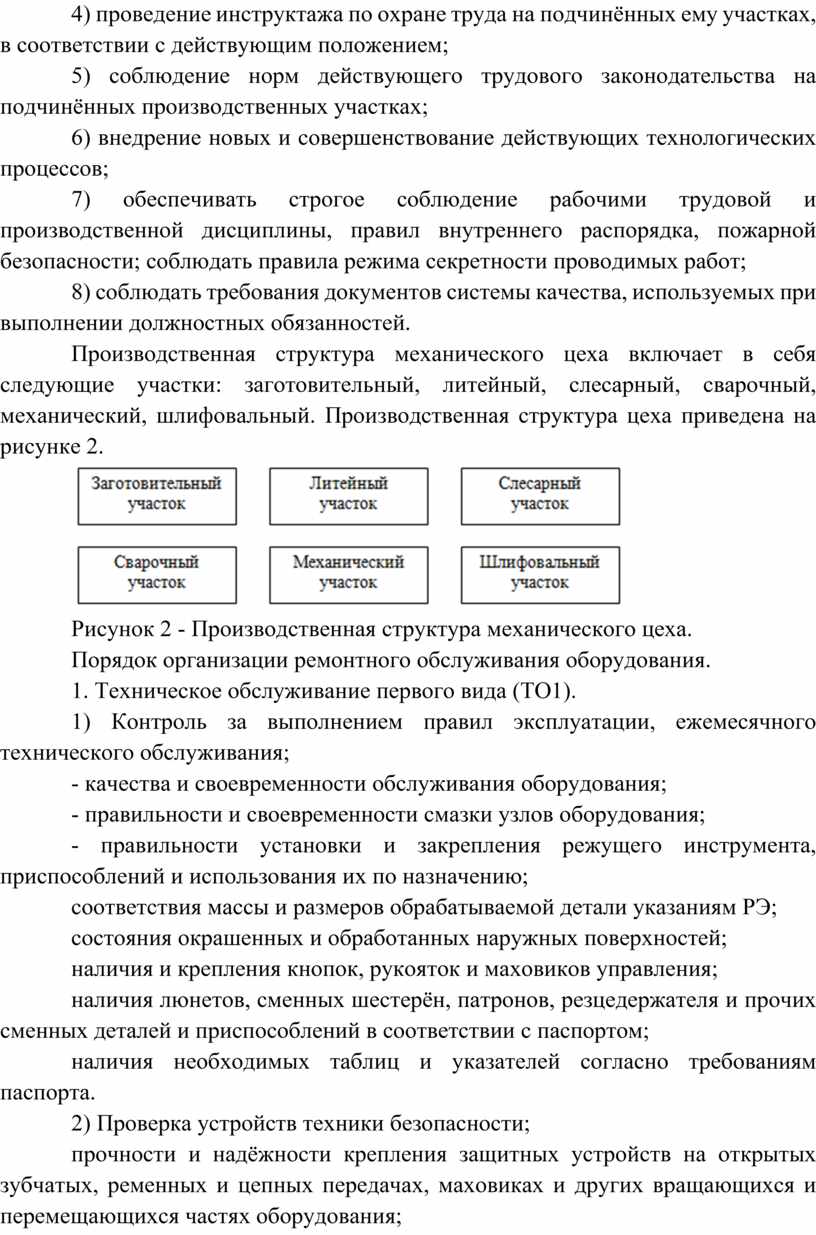 4) проведение инструктажа по охране труда на подчинённых ему участках, в соответствии с действующим положением;

5) соблюдение норм действующего трудового законодательства на подчинённых производственных участках;

6) внедрение новых и совершенствование действующих технологических процессов;

7) обеспечивать строгое соблюдение рабочими трудовой и производственной дисциплины, правил внутреннего распорядка, пожарной безопасности; соблюдать правила режима секретности проводимых работ;

8) соблюдать требования документов системы качества, используемых при выполнении должностных обязанностей.

Производственная структура механического цеха включает в себя следующие участки: заготовительный, литейный, слесарный, сварочный, механический, шлифовальный. Производственная структура цеха приведена на рисунке 2.

Заготовительный участок

Литейный участок

Слесарный участок

Сварочный участок

Механический участок

Шлифовальный участок

Рисунок 2 - Производственная структура механического цеха.

Порядок организации ремонтного обслуживания оборудования.

1. Техническое обслуживание первого вида (ТО1).

1) Контроль за выполнением правил эксплуатации, ежемесячного технического обслуживания;

- качества и своевременности обслуживания оборудования;

- правильности и своевременности смазки узлов оборудования;

- правильности установки и закрепления режущего инструмента, приспособлений и использования их по назначению;

соответствия массы и размеров обрабатываемой детали указаниям РЭ;

состояния окрашенных и обработанных наружных поверхностей;

наличия и крепления кнопок, рукояток и маховиков управления;

наличия люнетов, сменных шестерён, патронов, резцедержателя и прочих сменных деталей и приспособлений в соответствии с паспортом;

наличия необходимых таблиц и указателей согласно требованиям паспорта.

2) Проверка устройств техники безопасности;

прочности и надёжности крепления защитных устройств на открытых зубчатых, ременных и цепных передачах, маховиках и других вращающихся и перемещающихся частях оборудования;